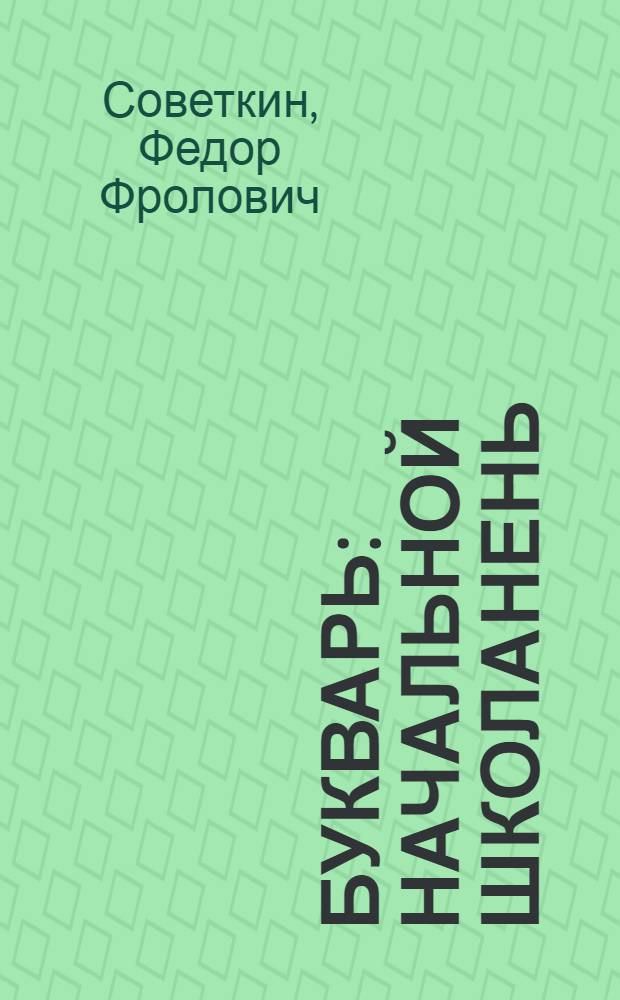 Советкин, Федор Фролович

БУКВАРЬ: НАЧАЛЬНОЙ ШКОЛАНЕНЬ